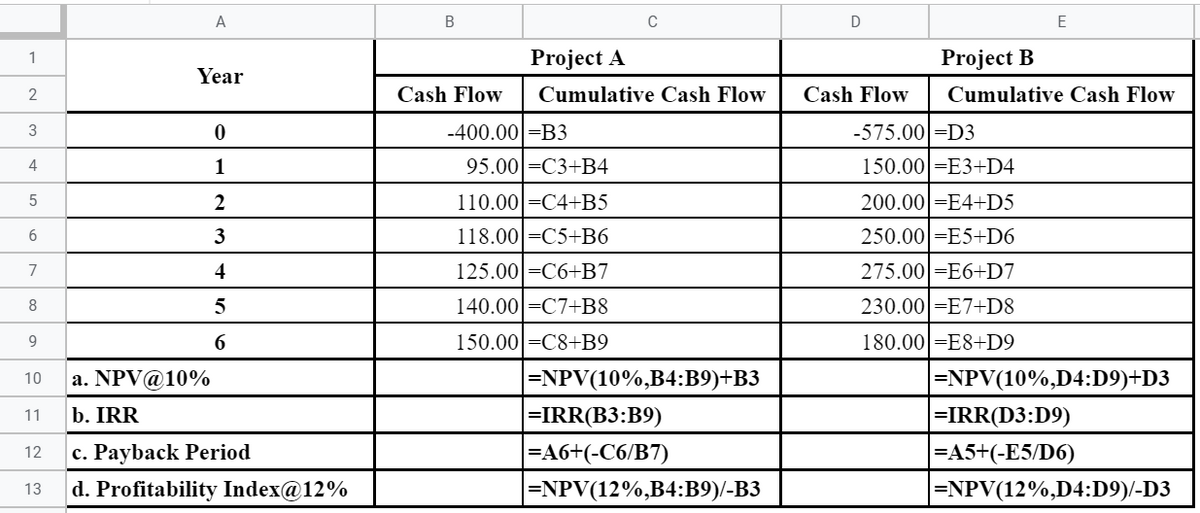 | | A | B | C | D | E |
|---|---|---|---|---|---|
| 1 | Year | Project A | | Project B | |
| 2 | | Cash Flow | Cumulative Cash Flow | Cash Flow | Cumulative Cash Flow |
| 3 | 0 | -400.00 | =B3 | -575.00 | =D3 |
| 4 | 1 | 95.00 | =C3+B4 | 150.00 | =E3+D4 |
| 5 | 2 | 110.00 | =C4+B5 | 200.00 | =E4+D5 |
| 6 | 3 | 118.00 | =C5+B6 | 250.00 | =E5+D6 |
| 7 | 4 | 125.00 | =C6+B7 | 275.00 | =E6+D7 |
| 8 | 5 | 140.00 | =C7+B8 | 230.00 | =E7+D8 |
| 9 | 6 | 150.00 | =C8+B9 | 180.00 | =E8+D9 |
| 10 | a. NPV@10% | | =NPV(10%,B4:B9)+B3 | | =NPV(10%,D4:D9)+D3 |
| 11 | b. IRR | | =IRR(B3:B9) | | =IRR(D3:D9) |
| 12 | c. Payback Period | | =A6+(-C6/B7) | | =A5+(-E5/D6) |
| 13 | d. Profitability Index@12% | | =NPV(12%,B4:B9)/-B3 | | =NPV(12%,D4:D9)/-D3 |